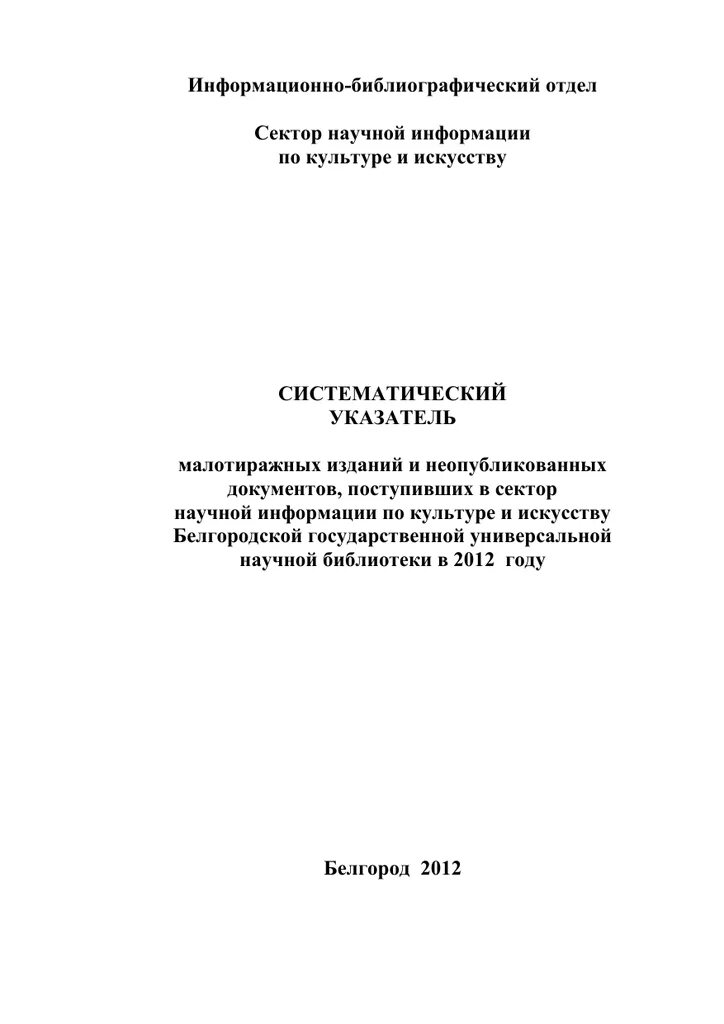 Информационно-библиографический отдел

Сектор научной информации
по культуре и искусству

СИСТЕМАТИЧЕСКИЙ
УКАЗАТЕЛЬ

малотиражных изданий и неопубликованных документов, поступивших в сектор научной информации по культуре и искусству Белгородской государственной универсальной научной библиотеки в 2012 году

Белгород 2012